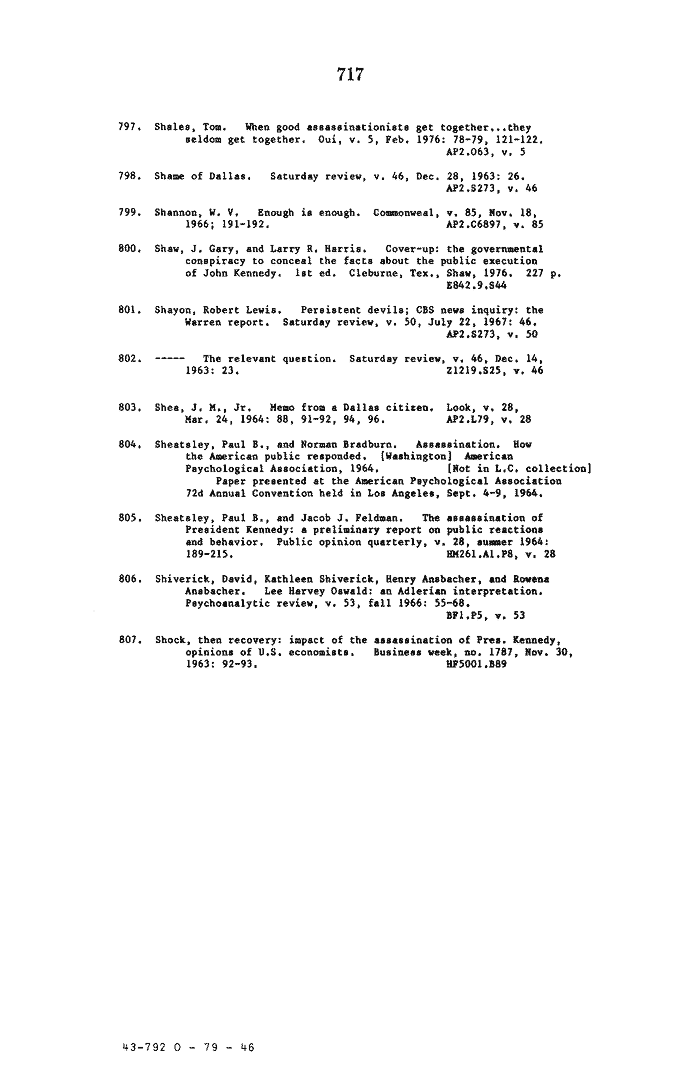 717

797. Shales, Tom. When good assassinationists get together...they seldom get together. Oui, v. 5, Feb. 1976: 78-79, 121-122.
AP2.063, v. 5

798. Shame of Dallas. Saturday review, v. 46, Dec. 28, 1963: 26.
AP2.S273, v. 46

799. Shannon, W. V. Enough is enough. Commonweal, v. 85, Nov. 18, 1966; 191-192.
AP2.C6897, v. 85

800. Shaw, J. Gary, and Larry R. Harris. Cover-up: the governmental conspiracy to conceal the facts about the public execution of John Kennedy. 1st ed. Cleburne, Tex., Shaw, 1976. 227 p.
E842.9.S44

801. Shayon, Robert Lewis. Persistent devils; CBS news inquiry: the Warren report. Saturday review, v. 50, July 22, 1967: 46.
AP2.S273, v. 50

802. ----- The relevant question. Saturday review, v. 46, Dec. 14, 1963: 23.
Z1219.S25, v. 46

803. Shea, J. M., Jr. Memo from a Dallas citizen. Look, v. 28, Mar. 24, 1964: 88, 91-92, 94, 96.
AP2.L79, v. 28

804. Sheatsley, Paul B., and Norman Bradburn. Assassination. How the American public responded. [Washington] American Psychological Association, 1964. [Not in L.C. collection]
Paper presented at the American Psychological Association 72d Annual Convention held in Los Angeles, Sept. 4-9, 1964.

805. Sheatsley, Paul B., and Jacob J. Feldman. The assassination of President Kennedy: a preliminary report on public reactions and behavior. Public opinion quarterly, v. 28, summer 1964: 189-215.
HM261.A1.P8, v. 28

806. Shiverick, David, Kathleen Shiverick, Henry Ansbacher, and Rowena Ansbacher. Lee Harvey Oswald: an Adlerian interpretation. Psychoanalytic review, v. 53, fall 1966: 55-68.
BF1.P5, v. 53

807. Shock, then recovery: impact of the assassination of Pres. Kennedy, opinions of U.S. economists. Business week, no. 1787, Nov. 30, 1963: 92-93.
HF5001.B89

43-792 O - 79 - 46